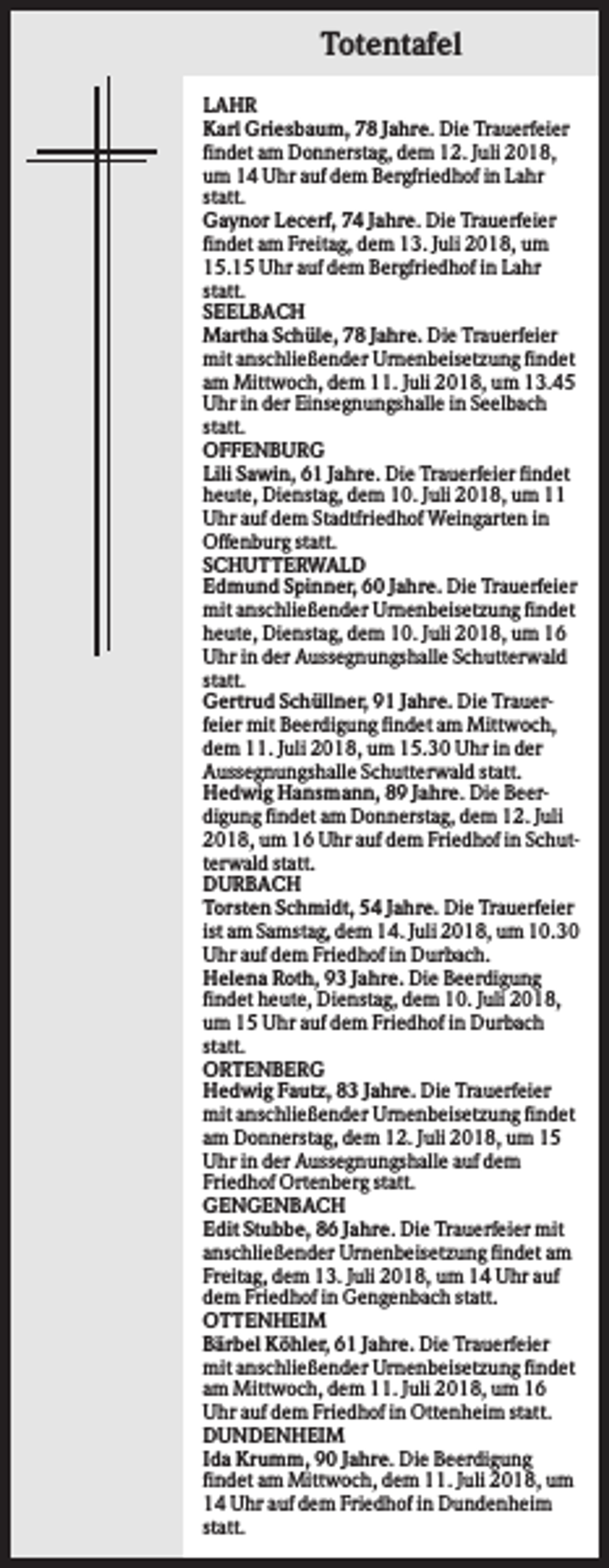 Totentafel

LAHR

Karl Griesbaum, 78 Jahre. Die Trauerfeier findet am Donnerstag, dem 12. Juli 2018, um 14 Uhr auf dem Bergfriedhof in Lahr statt.

Gaynor Lecerf, 74 Jahre. Die Trauerfeier findet am Freitag, dem 13. Juli 2018, um 15.15 Uhr auf dem Bergfriedhof in Lahr statt.

SEELBACH

Martha Schüle, 78 Jahre. Die Trauerfeier mit anschließender Urnenbeisetzung findet am Mittwoch, dem 11. Juli 2018, um 13.45 Uhr in der Einsegnungshalle in Seelbach statt.

OFFENBURG

Lili Sawin, 61 Jahre. Die Trauerfeier findet heute, Dienstag, dem 10. Juli 2018, um 11 Uhr auf dem Stadtfriedhof Weingarten in Offenburg statt.

SCHUTTERWALD

Edmund Spinner, 60 Jahre. Die Trauerfeier mit anschließender Urnenbeisetzung findet heute, Dienstag, dem 10. Juli 2018, um 16 Uhr in der Aussegnungshalle Schutterwald statt.

Gertrud Schüllner, 91 Jahre. Die Trauerfeier mit Beerdigung findet am Mittwoch, dem 11. Juli 2018, um 15.30 Uhr in der Aussegnungshalle Schutterwald statt.

Hedwig Hansmann, 89 Jahre. Die Beerdigung findet am Donnerstag, dem 12. Juli 2018, um 16 Uhr auf dem Friedhof in Schutterwald statt.

DURBACH

Torsten Schmidt, 54 Jahre. Die Trauerfeier ist am Samstag, dem 14. Juli 2018, um 10.30 Uhr auf dem Friedhof in Durbach.

Helena Roth, 93 Jahre. Die Beerdigung findet heute, Dienstag, dem 10. Juli 2018, um 15 Uhr auf dem Friedhof in Durbach statt.

ORTENBERG

Hedwig Fautz, 83 Jahre. Die Trauerfeier mit anschließender Urnenbeisetzung findet am Donnerstag, dem 12. Juli 2018, um 15 Uhr in der Aussegnungshalle auf dem Friedhof Ortenberg statt.

GENGENBACH

Edit Stubbe, 86 Jahre. Die Trauerfeier mit anschließender Urnenbeisetzung findet am Freitag, dem 13. Juli 2018, um 14 Uhr auf dem Friedhof in Gengenbach statt.

OTTENHEIM

Bärbel Köhler, 61 Jahre. Die Trauerfeier mit anschließender Urnenbeisetzung findet am Mittwoch, dem 11. Juli 2018, um 16 Uhr auf dem Friedhof in Ottenheim statt.

DUNDENHEIM

Ida Krumm, 90 Jahre. Die Beerdigung findet am Mittwoch, dem 11. Juli 2018, um 14 Uhr auf dem Friedhof in Dundenheim statt.